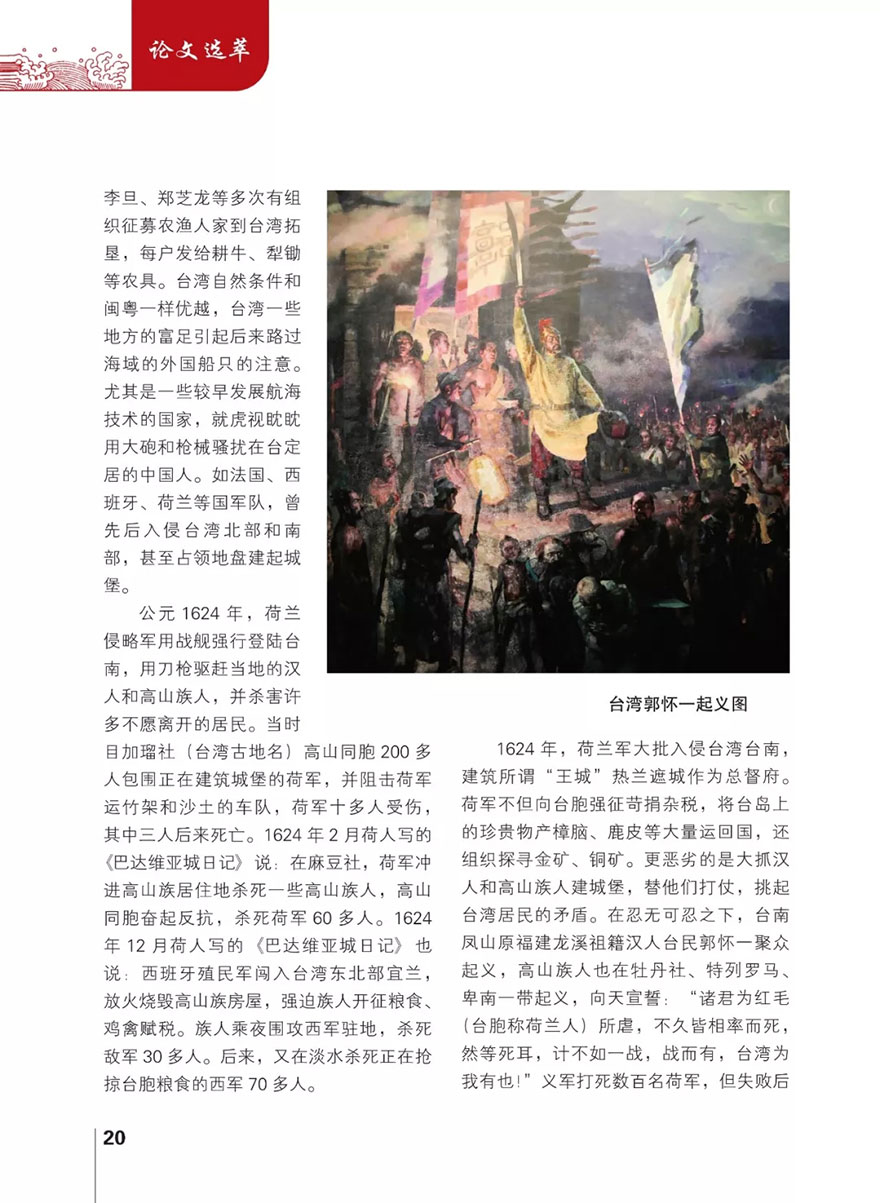 论文选萃

李旦、郑芝龙等多次有组织征募农渔人家到台湾拓垦，每户发给耕牛、犁锄等农具。台湾自然条件和闽粤一样优越，台湾一些地方的富足引起后来路过海域的外国船只的注意。尤其是一些较早发展航海技术的国家，就虎视眈眈用大砲和枪械骚扰在台定居的中国人。如法国、西班牙、荷兰等国军队，曾先后入侵台湾北部和南部，甚至占领地盘建起城堡。

公元 1624 年，荷兰侵略军用战舰强行登陆台南，用刀枪驱赶当地的汉人和高山族人，并杀害许多不愿离开的居民。当时目加瑠社（台湾古地名）高山同胞 200 多人包围正在建筑城堡的荷军，并阻击荷军运竹架和沙土的车队，荷军十多人受伤，其中三人后来死亡。1624 年 2 月荷人写的《巴达维亚城日记》说：在麻豆社，荷军冲进高山族居住地杀死一些高山族人，高山同胞奋起反抗，杀死荷军 60 多人。1624 年 12 月荷人写的《巴达维亚城日记》也说：西班牙殖民军闯入台湾东北部宜兰，放火烧毁高山族房屋，强迫族人开征粮食、鸡禽赋税。族人乘夜围攻西军驻地，杀死敌军 30 多人。后来，又在淡水杀死正在抢掠台胞粮食的西军 70 多人。

台湾郭怀一起义图

1624 年，荷兰军大批入侵台湾台南，建筑所谓“王城”热兰遮城作为总督府。荷军不但向台胞强征苛捐杂税，将台岛上的珍贵物产樟脑、鹿皮等大量运回国，还组织探寻金矿、铜矿。更恶劣的是大抓汉人和高山族人建城堡，替他们打仗，挑起台湾居民的矛盾。在忍无可忍之下，台南凤山原福建龙溪祖籍汉人台民郭怀一聚众起义，高山族人也在牡丹社、特列罗马、卑南一带起义，向天宣誓：“诸君为红毛（台胞称荷兰人）所虐，不久皆相率而死，然等死耳，计不如一战，战而有，台湾为我有也！”义军打死数百名荷军，但失败后

20